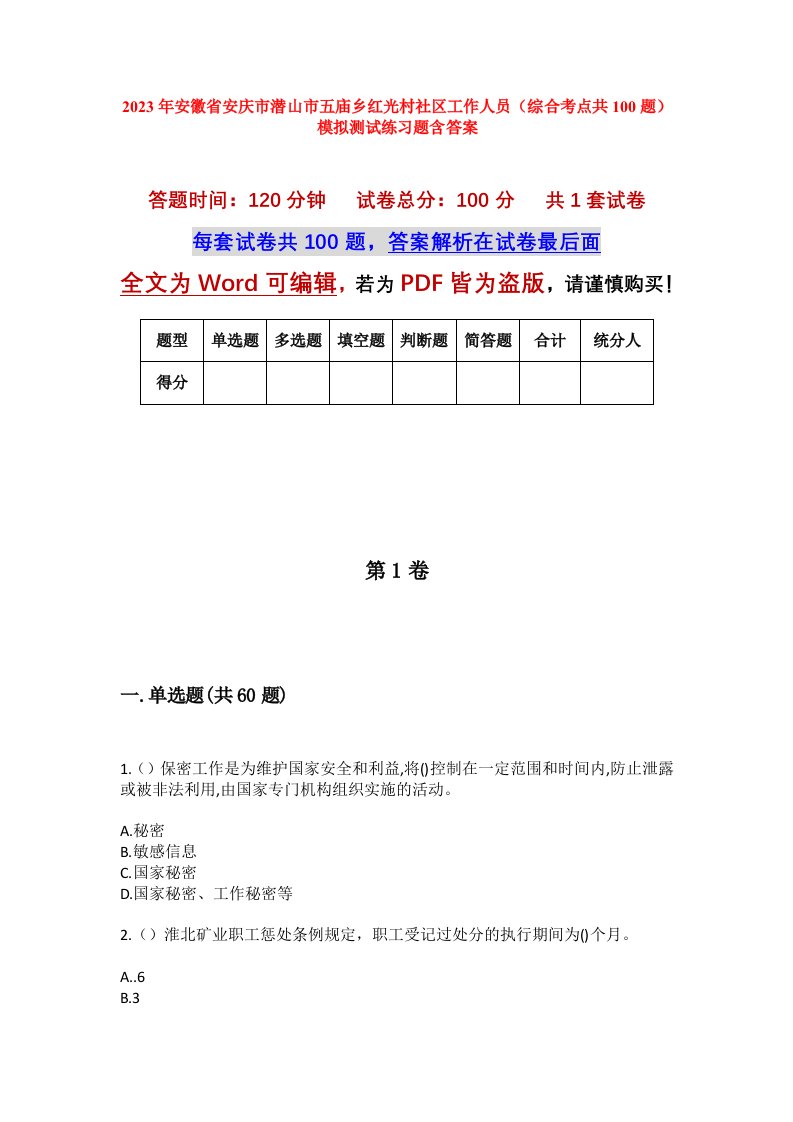 2023年安徽省安庆市潜山市五庙乡红光村社区工作人员（综合考点共100题）模拟测试练习题含答案

答题时间：120分钟　试卷总分：100分　共1套试卷

每套试卷共100题，答案解析在试卷最后面

全文为Word可编辑，若为PDF皆为盗版，请谨慎购买！

| 题型 | 单选题 | 多选题 | 填空题 | 判断题 | 简答题 | 合计 | 统分人 |
|---|---|---|---|---|---|---|---|
| 得分 | | | | | | | |

第1卷

一.单选题(共60题)

1.（）保密工作是为维护国家安全和利益,将()控制在一定范围和时间内,防止泄露或被非法利用,由国家专门机构组织实施的活动。

A.秘密
B.敏感信息
C.国家秘密
D.国家秘密、工作秘密等

2.（）淮北矿业职工惩处条例规定，职工受记过处分的执行期间为()个月。

A..6
B.3